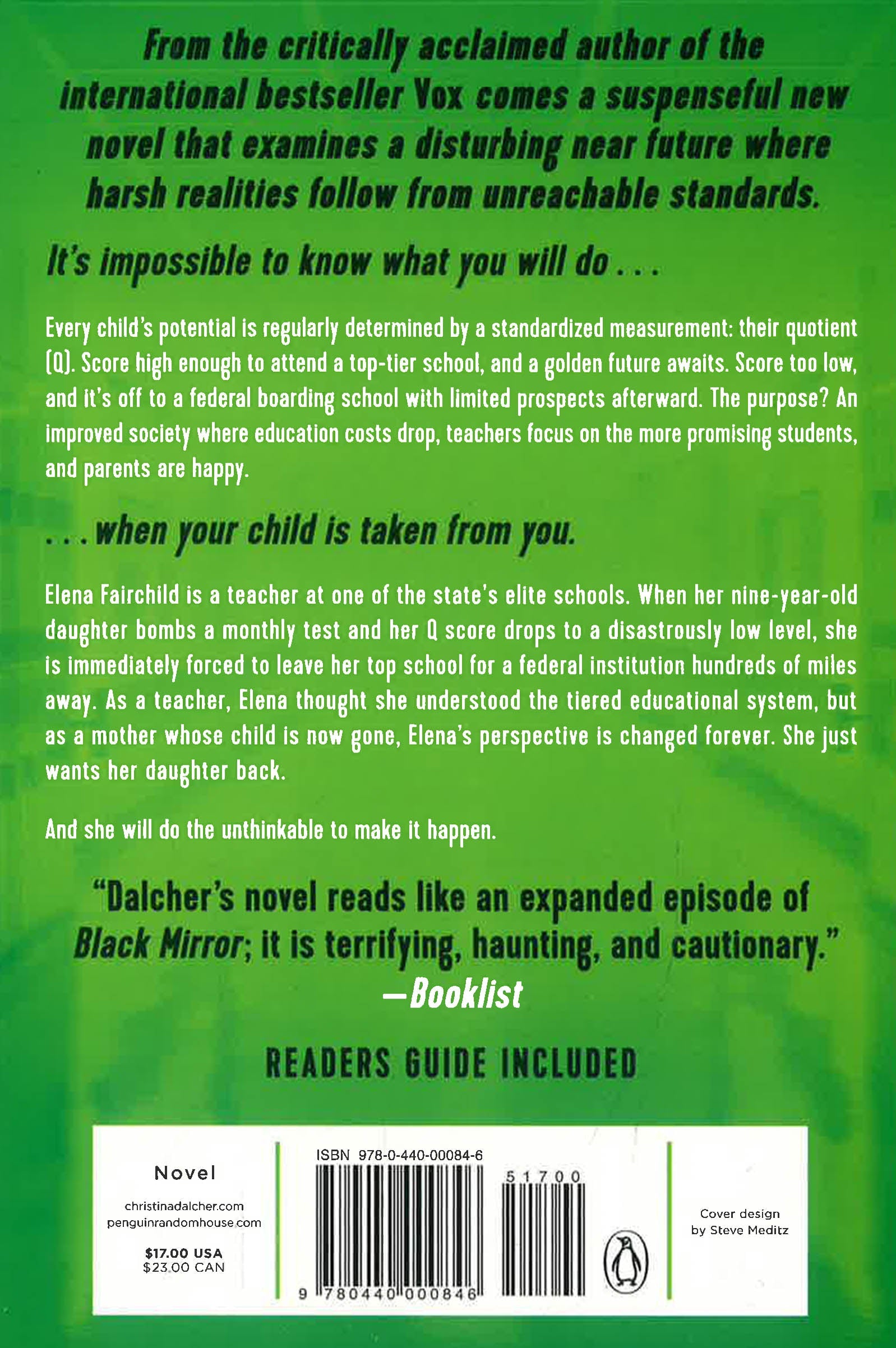 From the critically acclaimed author of the international bestseller Vox comes a suspenseful new novel that examines a disturbing near future where harsh realities follow from unreachable standards.

It's impossible to know what you will do . . .

Every child's potential is regularly determined by a standardized measurement: their quotient (Q). Score high enough to attend a top-tier school, and a golden future awaits. Score too low, and it's off to a federal boarding school with limited prospects afterward. The purpose? An improved society where education costs drop, teachers focus on the more promising students, and parents are happy.

. . . when your child is taken from you.

Elena Fairchild is a teacher at one of the state's elite schools. When her nine-year-old daughter bombs a monthly test and her Q score drops to a disastrously low level, she is immediately forced to leave her top school for a federal institution hundreds of miles away. As a teacher, Elena thought she understood the tiered educational system, but as a mother whose child is now gone, Elena's perspective is changed forever. She just wants her daughter back.

And she will do the unthinkable to make it happen.

"Dalcher's novel reads like an expanded episode of Black Mirror; it is terrifying, haunting, and cautionary."
—Booklist

READERS GUIDE INCLUDED

Novel

christinadalcher.com
penguinrandomhouse.com

$17.00 USA
$23.00 CAN

ISBN 978-0-440-00084-6

51700

9 780440 000846

Cover design
by Steve Meditz